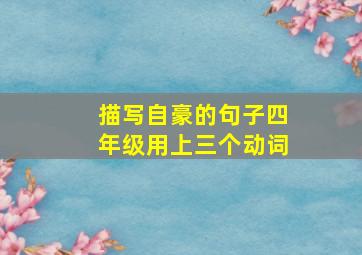 描写自豪的句子四年级用上三个动词